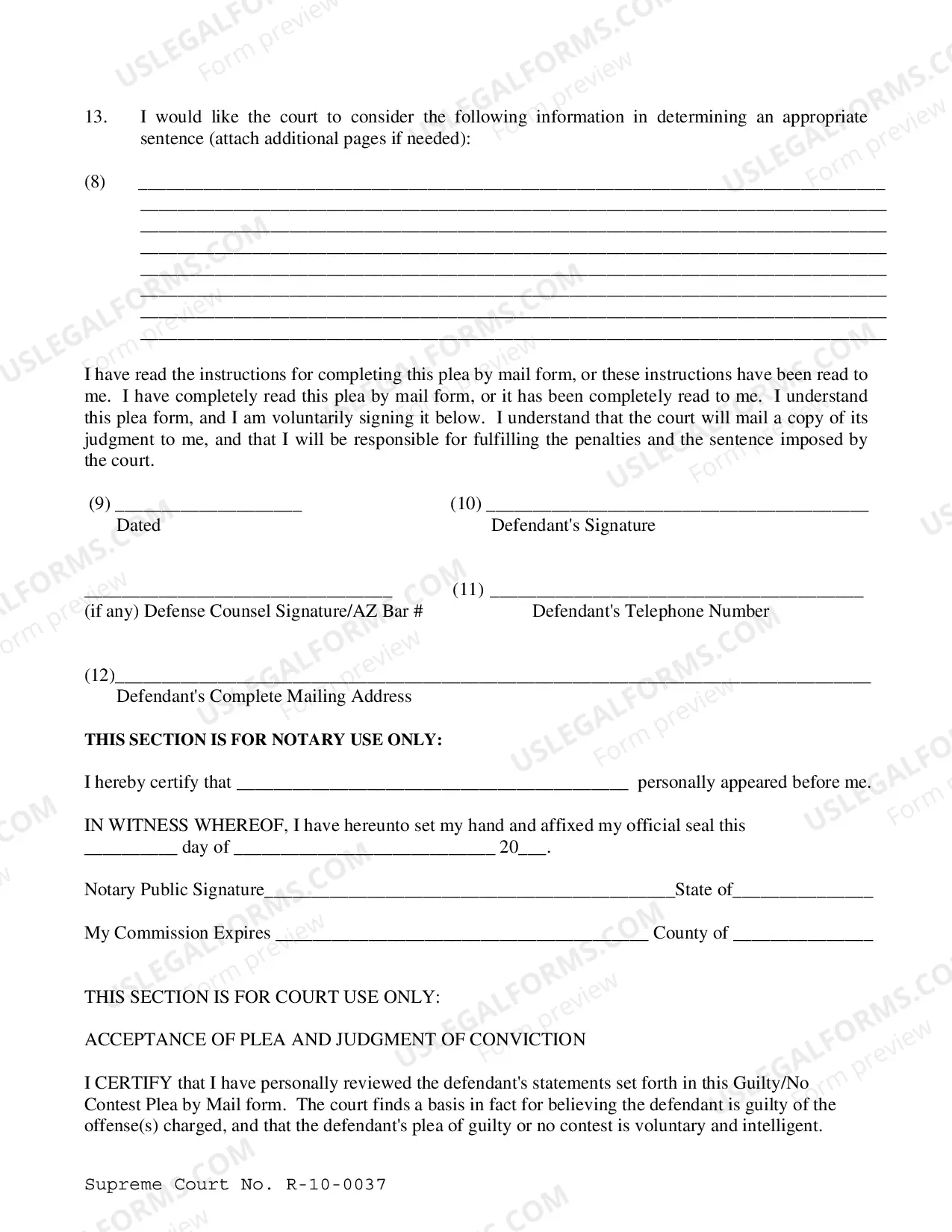 13. I would like the court to consider the following information in determining an appropriate sentence (attach additional pages if needed):

(8) ____
____
____
____
____
____
____
____

I have read the instructions for completing this plea by mail form, or these instructions have been read to me. I have completely read this plea by mail form, or it has been completely read to me. I understand this plea form, and I am voluntarily signing it below. I understand that the court will mail a copy of its judgment to me, and that I will be responsible for fulfilling the penalties and the sentence imposed by the court.

(9) ____
Dated

(10) ____
Defendant's Signature

____
(if any) Defense Counsel Signature/AZ Bar #

(11) ____
Defendant's Telephone Number

(12)____
Defendant's Complete Mailing Address

THIS SECTION IS FOR NOTARY USE ONLY:

I hereby certify that ____ personally appeared before me.

IN WITNESS WHEREOF, I have hereunto set my hand and affixed my official seal this ____ day of ____ 20____.

Notary Public Signature____State of____

My Commission Expires ____ County of ____

THIS SECTION IS FOR COURT USE ONLY:

ACCEPTANCE OF PLEA AND JUDGMENT OF CONVICTION

I CERTIFY that I have personally reviewed the defendant's statements set forth in this Guilty/No Contest Plea by Mail form. The court finds a basis in fact for believing the defendant is guilty of the offense(s) charged, and that the defendant's plea of guilty or no contest is voluntary and intelligent.

Supreme Court No. R-10-0037

USLEGALFORMS.COM
Form preview